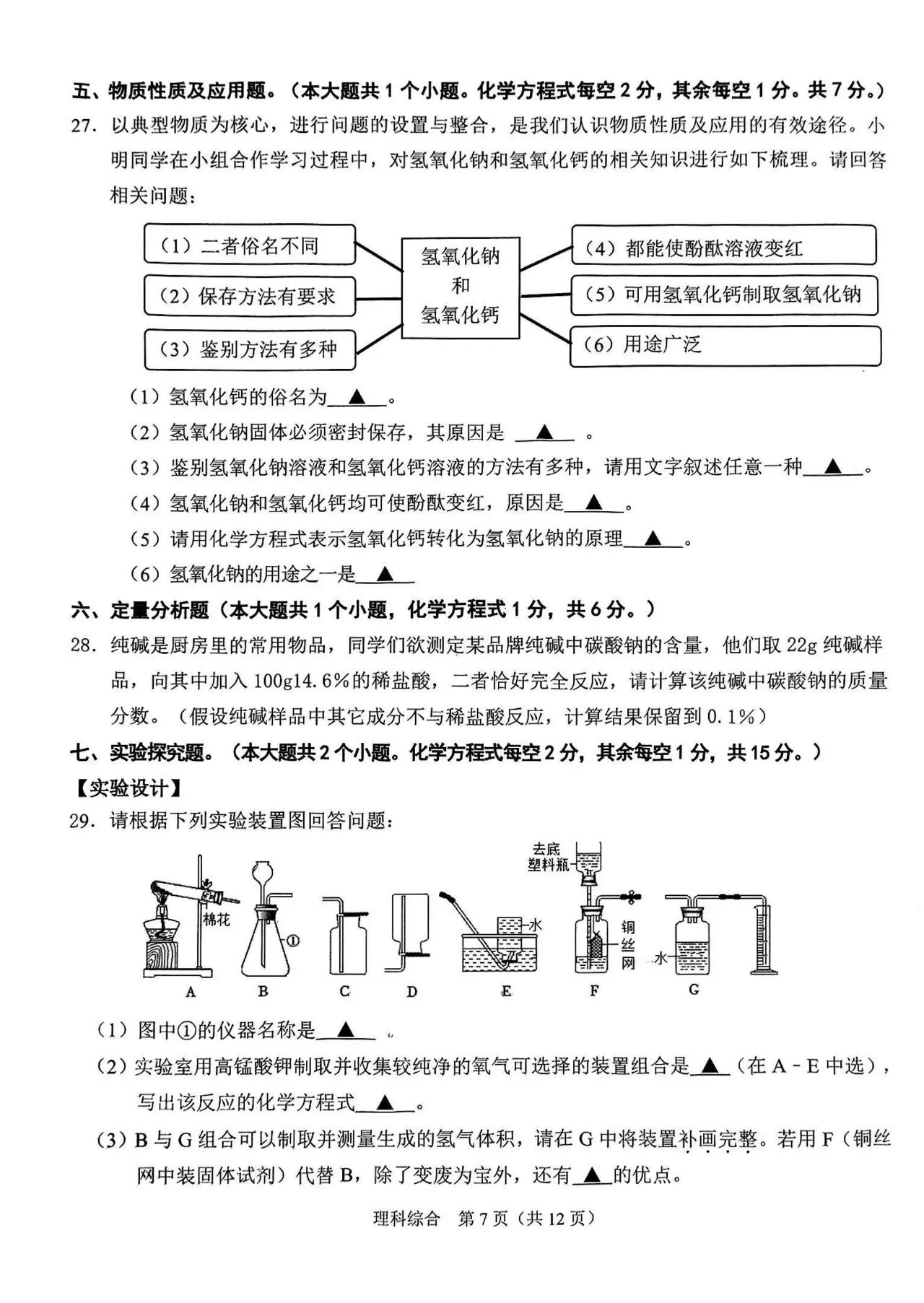 五、物质性质及应用题。（本大题共 1 个小题。化学方程式每空 2 分，其余每空 1 分。共 7 分。）

27. 以典型物质为核心，进行问题的设置与整合，是我们认识物质性质及应用的有效途径。小明同学在小组合作学习过程中，对氢氧化钠和氢氧化钙的相关知识进行如下梳理。请回答相关问题：

（1）二者俗名不同
（2）保存方法有要求
（3）鉴别方法有多种
氢氧化钠
和
氢氧化钙
（4）都能使酚酞溶液变红
（5）可用氢氧化钙制取氢氧化钠
（6）用途广泛

（1）氢氧化钙的俗名为 ▲ 。

（2）氢氧化钠固体必须密封保存，其原因是 ▲ 。

（3）鉴别氢氧化钠溶液和氢氧化钙溶液的方法有多种，请用文字叙述任意一种 ▲ 。

（4）氢氧化钠和氢氧化钙均可使酚酞变红，原因是 ▲ 。

（5）请用化学方程式表示氢氧化钙转化为氢氧化钠的原理 ▲ 。

（6）氢氧化钠的用途之一是 ▲

六、定量分析题（本大题共 1 个小题，化学方程式 1 分，共 6 分。）

28. 纯碱是厨房里的常用物品，同学们欲测定某品牌纯碱中碳酸钠的含量，他们取 22g 纯碱样品，向其中加入 100g14.6%的稀盐酸，二者恰好完全反应，请计算该纯碱中碳酸钠的质量分数。（假设纯碱样品中其它成分不与稀盐酸反应，计算结果保留到 0.1%）

七、实验探究题。（本大题共 2 个小题。化学方程式每空 2 分，其余每空 1 分，共 15 分。）

【实验设计】

29. 请根据下列实验装置图回答问题：

棉花 ① 水 去底塑料瓶 铜丝网 水
A B C D E F G

（1）图中①的仪器名称是 ▲ 。

（2）实验室用高锰酸钾制取并收集较纯净的氧气可选择的装置组合是 ▲ （在 A - E 中选），写出该反应的化学方程式 ▲ 。

（3）B 与 G 组合可以制取并测量生成的氢气体积，请在 G 中将装置补画完整。若用 F（铜丝网中装固体试剂）代替 B，除了变废为宝外，还有 ▲ 的优点。

理科综合 第 7 页（共 12 页）